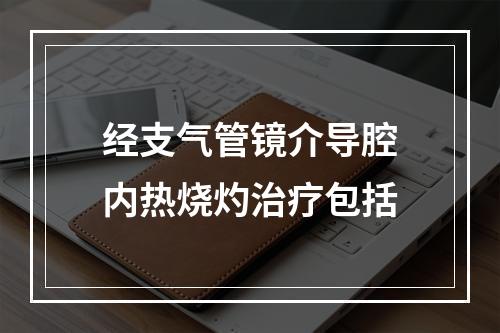 经支气管镜介导腔内热烧灼治疗包括